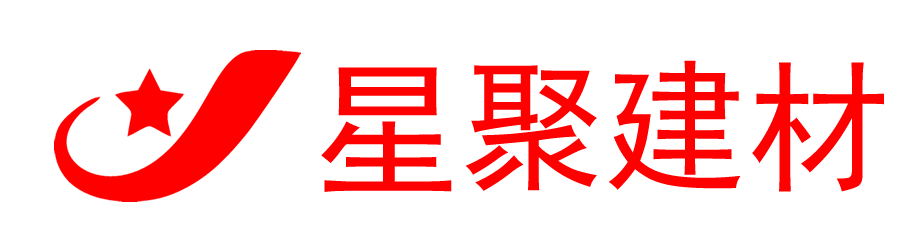 星聚建材